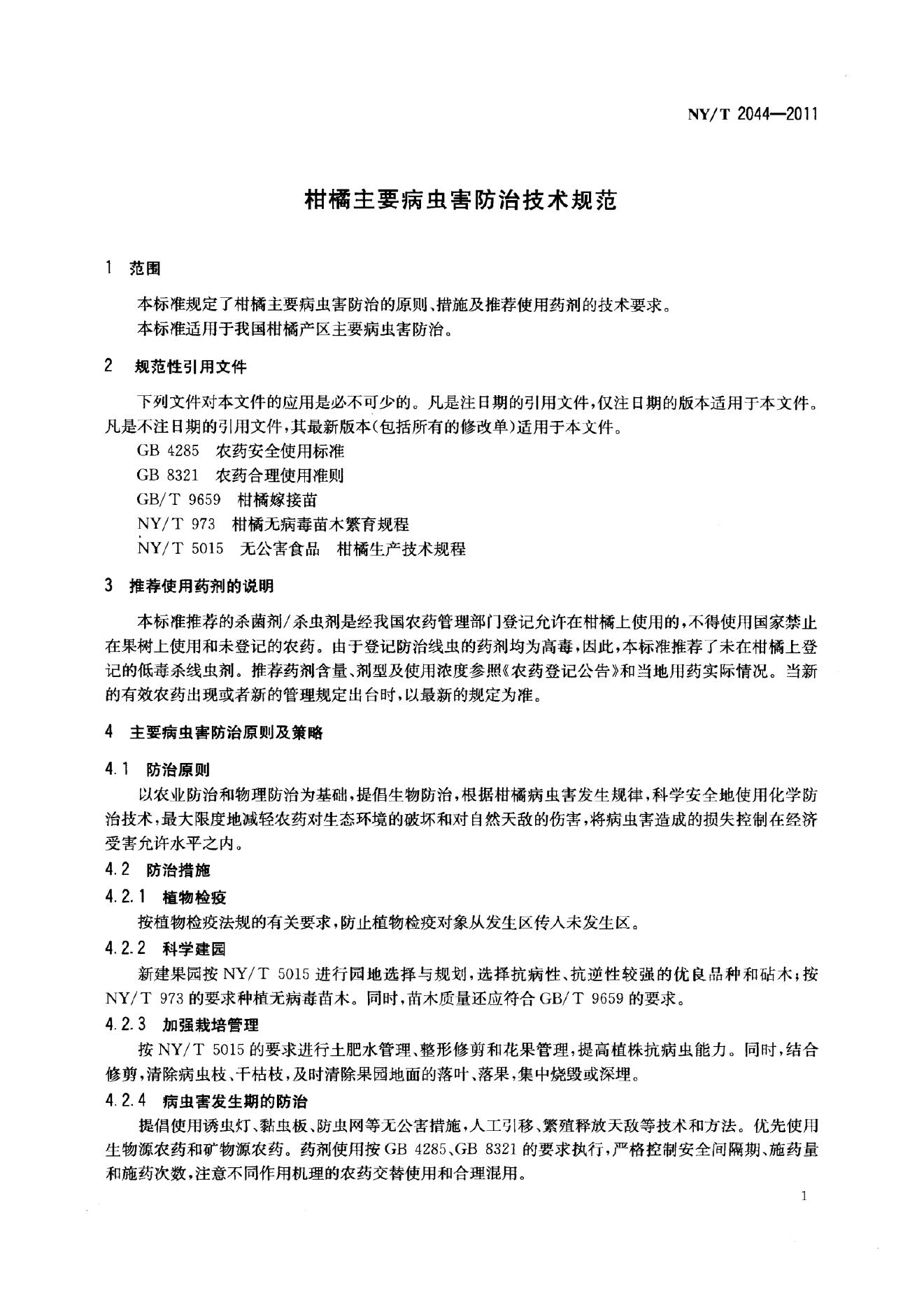 NY/T 2044—2011

柑橘主要病虫害防治技术规范

1 范围

本标准规定了柑橘主要病虫害防治的原则、措施及推荐使用药剂的技术要求。

本标准适用于我国柑橘产区主要病虫害防治。

2 规范性引用文件

下列文件对本文件的应用是必不可少的。凡是注日期的引用文件，仅注日期的版本适用于本文件。凡是不注日期的引用文件，其最新版本(包括所有的修改单)适用于本文件。

GB 4285 农药安全使用标准
GB 8321 农药合理使用准则
GB/T 9659 柑橘嫁接苗
NY/T 973 柑橘无病毒苗木繁育规程
NY/T 5015 无公害食品 柑橘生产技术规程

3 推荐使用药剂的说明

本标准推荐的杀菌剂/杀虫剂是经我国农药管理部门登记允许在柑橘上使用的，不得使用国家禁止在果树上使用和未登记的农药。由于登记防治线虫的药剂均为高毒，因此，本标准推荐了未在柑橘上登记的低毒杀线虫剂。推荐药剂含量、剂型及使用浓度参照《农药登记公告》和当地用药实际情况。当新的有效农药出现或者新的管理规定出台时，以最新的规定为准。

4 主要病虫害防治原则及策略

4.1 防治原则

以农业防治和物理防治为基础，提倡生物防治，根据柑橘病虫害发生规律，科学安全地使用化学防治技术，最大限度地减轻农药对生态环境的破坏和对自然天敌的伤害，将病虫害造成的损失控制在经济受害允许水平之内。

4.2 防治措施

4.2.1 植物检疫

按植物检疫法规的有关要求，防止植物检疫对象从发生区传入未发生区。

4.2.2 科学建园

新建果园按NY/T 5015进行园地选择与规划，选择抗病性、抗逆性较强的优良品种和砧木；按NY/T 973的要求种植无病毒苗木。同时，苗木质量还应符合GB/T 9659的要求。

4.2.3 加强栽培管理

按NY/T 5015的要求进行土肥水管理、整形修剪和花果管理，提高植株抗病虫能力。同时，结合修剪，清除病虫枝、干枯枝，及时清除果园地面的落叶、落果，集中烧毁或深埋。

4.2.4 病虫害发生期的防治

提倡使用诱虫灯、黏虫板、防虫网等无公害措施，人工引移、繁殖释放天敌等技术和方法。优先使用生物源农药和矿物源农药。药剂使用按GB 4285、GB 8321的要求执行，严格控制安全间隔期、施药量和施药次数，注意不同作用机理的农药交替使用和合理混用。

1